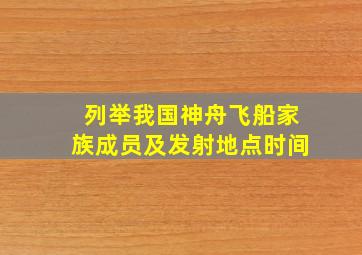 列举我国神舟飞船家族成员及发射地点时间